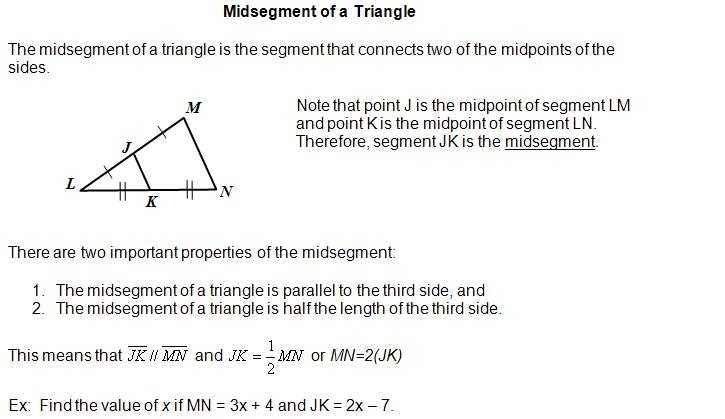 Midsegment of a Triangle

The midsegment of a triangle is the segment that connects two of the midpoints of the sides.

M
J
L
K
N

Note that point J is the midpoint of segment LM and point K is the midpoint of segment LN. Therefore, segment JK is the midsegment.

There are two important properties of the midsegment:

1. The midsegment of a triangle is parallel to the third side, and
2. The midsegment of a triangle is half the length of the third side.

This means that $\overline{JK} \parallel \overline{MN}$ and $JK = \frac{1}{2}MN$ or $MN=2(JK)$

Ex: Find the value of $x$ if MN = 3x + 4 and JK = 2x – 7.